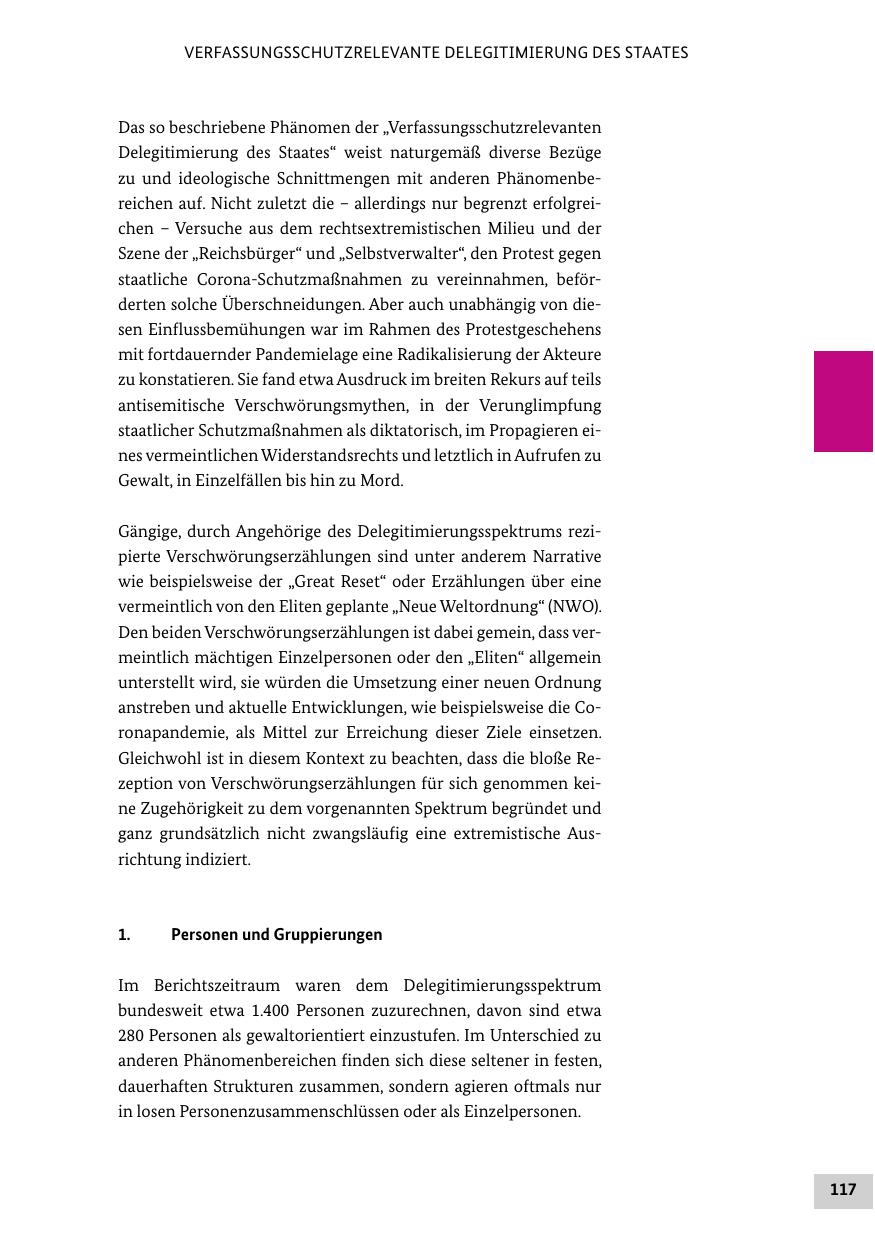 VERFASSUNGSSCHUTZRELEVANTE DELEGITIMIERUNG DES STAATES

Das so beschriebene Phänomen der „Verfassungsschutzrelevanten Delegitimierung des Staates“ weist naturgemäß diverse Bezüge zu und ideologische Schnittmengen mit anderen Phänomenbereichen auf. Nicht zuletzt die – allerdings nur begrenzt erfolgreichen – Versuche aus dem rechtsextremistischen Milieu und der Szene der „Reichsbürger“ und „Selbstverwalter“, den Protest gegen staatliche Corona-Schutzmaßnahmen zu vereinnahmen, beförderten solche Überschneidungen. Aber auch unabhängig von diesen Einflussbemühungen war im Rahmen des Protestgeschehens mit fortdauernder Pandemielage eine Radikalisierung der Akteure zu konstatieren. Sie fand etwa Ausdruck im breiten Rekurs auf teils antisemitische Verschwörungsmythen, in der Verunglimpfung staatlicher Schutzmaßnahmen als diktatorisch, im Propagieren eines vermeintlichen Widerstandsrechts und letztlich in Aufrufen zu Gewalt, in Einzelfällen bis hin zu Mord.

Gängige, durch Angehörige des Delegitimierungsspektrums rezipierte Verschwörungserzählungen sind unter anderem Narrative wie beispielsweise der „Great Reset“ oder Erzählungen über eine vermeintlich von den Eliten geplante „Neue Weltordnung“ (NWO). Den beiden Verschwörungserzählungen ist dabei gemein, dass vermeintlich mächtigen Einzelpersonen oder den „Eliten“ allgemein unterstellt wird, sie würden die Umsetzung einer neuen Ordnung anstreben und aktuelle Entwicklungen, wie beispielsweise die Coronapandemie, als Mittel zur Erreichung dieser Ziele einsetzen. Gleichwohl ist in diesem Kontext zu beachten, dass die bloße Rezeption von Verschwörungserzählungen für sich genommen keine Zugehörigkeit zu dem vorgenannten Spektrum begründet und ganz grundsätzlich nicht zwangsläufig eine extremistische Ausrichtung indiziert.

1. Personen und Gruppierungen

Im Berichtszeitraum waren dem Delegitimierungsspektrum bundesweit etwa 1.400 Personen zuzurechnen, davon sind etwa 280 Personen als gewaltorientiert einzustufen. Im Unterschied zu anderen Phänomenbereichen finden sich diese seltener in festen, dauerhaften Strukturen zusammen, sondern agieren oftmals nur in losen Personenzusammenschlüssen oder als Einzelpersonen.

117